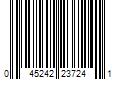 0 45242 23724 1